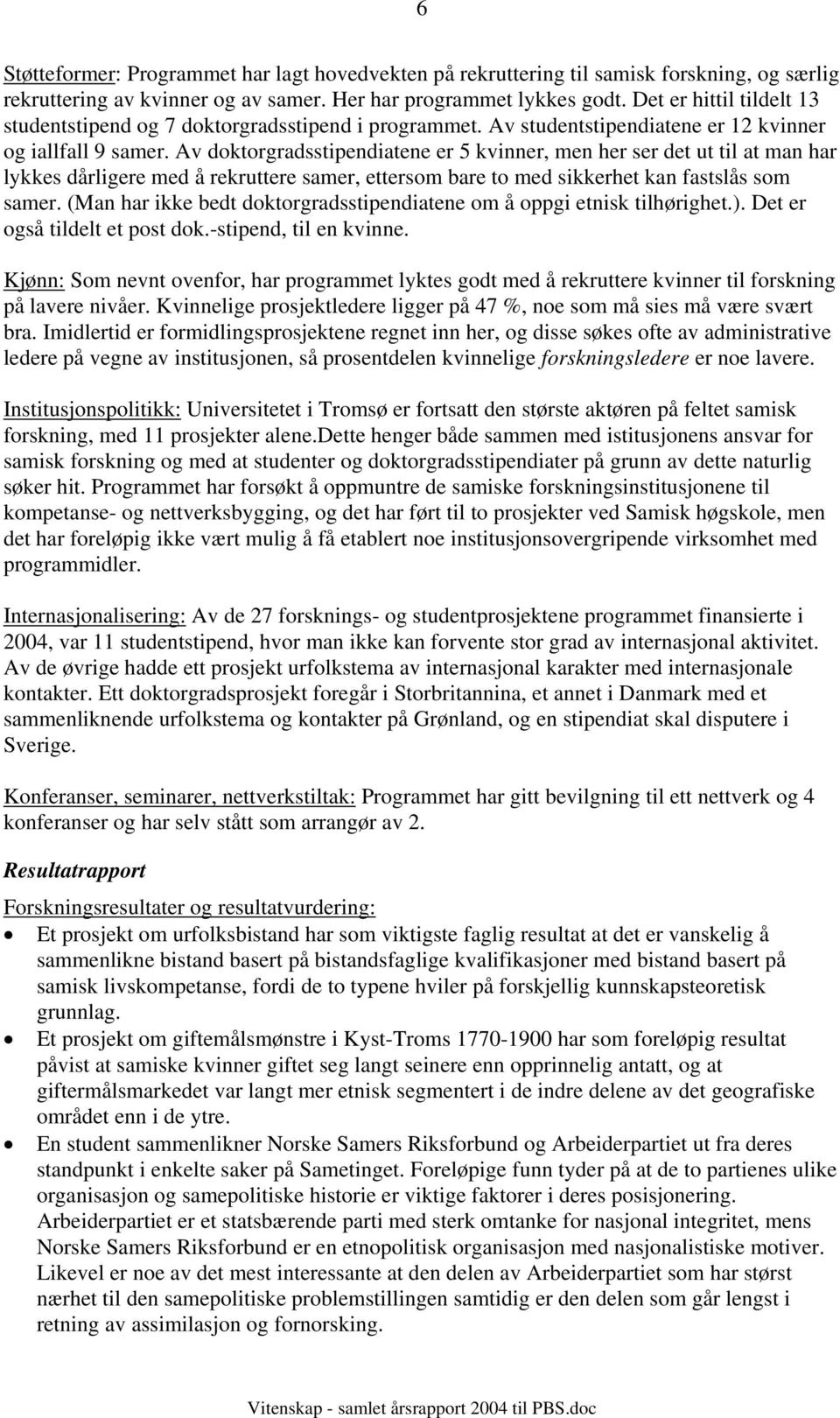 6

Støtteformer: Programmet har lagt hovedvekten på rekruttering til samisk forskning, og særlig rekruttering av kvinner og av samer. Her har programmet lykkes godt. Det er hittil tildelt 13 studentstipend og 7 doktorgradsstipend i programmet. Av studentstipendiatene er 12 kvinner og iallfall 9 samer. Av doktorgradsstipendiatene er 5 kvinner, men her ser det ut til at man har lykkes dårligere med å rekruttere samer, ettersom bare to med sikkerhet kan fastslås som samer. (Man har ikke bedt doktorgradsstipendiatene om å oppgi etnisk tilhørighet.). Det er også tildelt et post dok.-stipend, til en kvinne.

Kjønn: Som nevnt ovenfor, har programmet lyktes godt med å rekruttere kvinner til forskning på lavere nivåer. Kvinnelige prosjektledere ligger på 47 %, noe som må sies må være svært bra. Imidlertid er formidlingsprosjektene regnet inn her, og disse søkes ofte av administrative ledere på vegne av institusjonen, så prosentdelen kvinnelige forskningsledere er noe lavere.

Institusjonspolitikk: Universitetet i Tromsø er fortsatt den største aktøren på feltet samisk forskning, med 11 prosjekter alene.Dette henger både sammen med istitusjonens ansvar for samisk forskning og med at studenter og doktorgradsstipendiater på grunn av dette naturlig søker hit. Programmet har forsøkt å oppmuntre de samiske forskningsinstitusjonene til kompetanse- og nettverksbygging, og det har ført til to prosjekter ved Samisk høgskole, men det har foreløpig ikke vært mulig å få etablert noe institusjonsovergripende virksomhet med programmidler.

Internasjonalisering: Av de 27 forsknings- og studentprosjektene programmet finansierte i 2004, var 11 studentstipend, hvor man ikke kan forvente stor grad av internasjonal aktivitet. Av de øvrige hadde ett prosjekt urfolkstema av internasjonal karakter med internasjonale kontakter. Ett doktorgradsprosjekt foregår i Storbritannina, et annet i Danmark med et sammenliknende urfolkstema og kontakter på Grønland, og en stipendiat skal disputere i Sverige.

Konferanser, seminarer, nettverkstiltak: Programmet har gitt bevilgning til ett nettverk og 4 konferanser og har selv stått som arrangør av 2.

Resultatrapport

Forskningsresultater og resultatvurdering:
• Et prosjekt om urfolksbistand har som viktigste faglig resultat at det er vanskelig å sammenlikne bistand basert på bistandsfaglige kvalifikasjoner med bistand basert på samisk livskompetanse, fordi de to typene hviler på forskjellig kunnskapsteoretisk grunnlag.
• Et prosjekt om giftemålsmønstre i Kyst-Troms 1770-1900 har som foreløpig resultat påvist at samiske kvinner giftet seg langt seinere enn opprinnelig antatt, og at giftermålsmarkedet var langt mer etnisk segmentert i de indre delene av det geografiske området enn i de ytre.
• En student sammenlikner Norske Samers Riksforbund og Arbeiderpartiet ut fra deres standpunkt i enkelte saker på Sametinget. Foreløpige funn tyder på at de to partienes ulike organisasjon og samepolitiske historie er viktige faktorer i deres posisjonering. Arbeiderpartiet er et statsbærende parti med sterk omtanke for nasjonal integritet, mens Norske Samers Riksforbund er en etnopolitisk organisasjon med nasjonalistiske motiver. Likevel er noe av det mest interessante at den delen av Arbeiderpartiet som har størst nærhet til den samepolitiske problemstillingen samtidig er den delen som går lengst i retning av assimilasjon og fornorsking.

Vitenskap - samlet årsrapport 2004 til PBS.doc